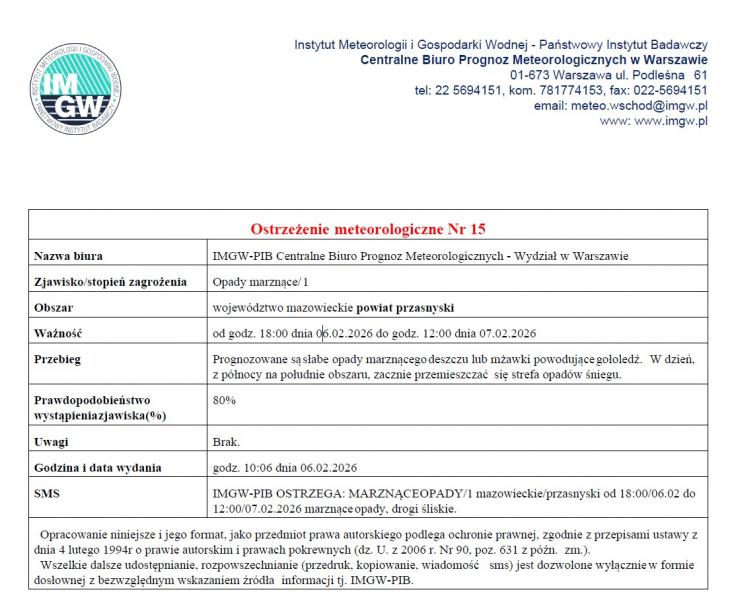 INSTYTUT METEOROLOGII I GOSPODARKI WODNEJ
IMGW
PAŃSTWOWY INSTYTUT BADAWCZY

Instytut Meteorologii i Gospodarki Wodnej - Państwowy Instytut Badawczy
Centralne Biuro Prognoz Meteorologicznych w Warszawie
01-673 Warszawa ul. Podleśna 61
tel: 22 5694151, kom. 781774153, fax: 022-5694151
email: meteo.wschod@imgw.pl
www: www.imgw.pl

| Ostrzeżenie meteorologiczne Nr 15 | |
|---|---|
| Nazwa biura | IMGW-PIB Centralne Biuro Prognoz Meteorologicznych - Wydział w Warszawie |
| Zjawisko/stopień zagrożenia | Opady marznące/ 1 |
| Obszar | województwo mazowieckie powiat przasnyski |
| Ważność | od godz. 18:00 dnia 06.02.2026 do godz. 12:00 dnia 07.02.2026 |
| Przebieg | Prognozowane są słabe opady marznącego deszczu lub mżawki powodujące gołoledź. W dzień, z północy na południe obszaru, zacznie przemieszczać się strefa opadów śniegu. |
| Prawdopodobieństwo wystąpieniazjawiska(%) | 80% |
| Uwagi | Brak. |
| Godzina i data wydania | godz. 10:06 dnia 06.02.2026 |
| SMS | IMGW-PIB OSTRZEGA: MARZNĄCEOPADY/1 mazowieckie/przasnyski od 18:00/06.02 do 12:00/07.02.2026 marznące opady, drogi śliskie. |

Opracowanie niniejsze i jego format, jako przedmiot prawa autorskiego podlega ochronie prawnej, zgodnie z przepisami ustawy z dnia 4 lutego 1994r o prawie autorskim i prawach pokrewnych (dz. U. z 2006 r. Nr 90, poz. 631 z późn. zm.).
Wszelkie dalsze udostępnianie, rozpowszechnianie (przedruk, kopiowanie, wiadomość sms) jest dozwolone wyłącznie w formie dosłownej z bezwzględnym wskazaniem źródła informacji tj. IMGW-PIB.